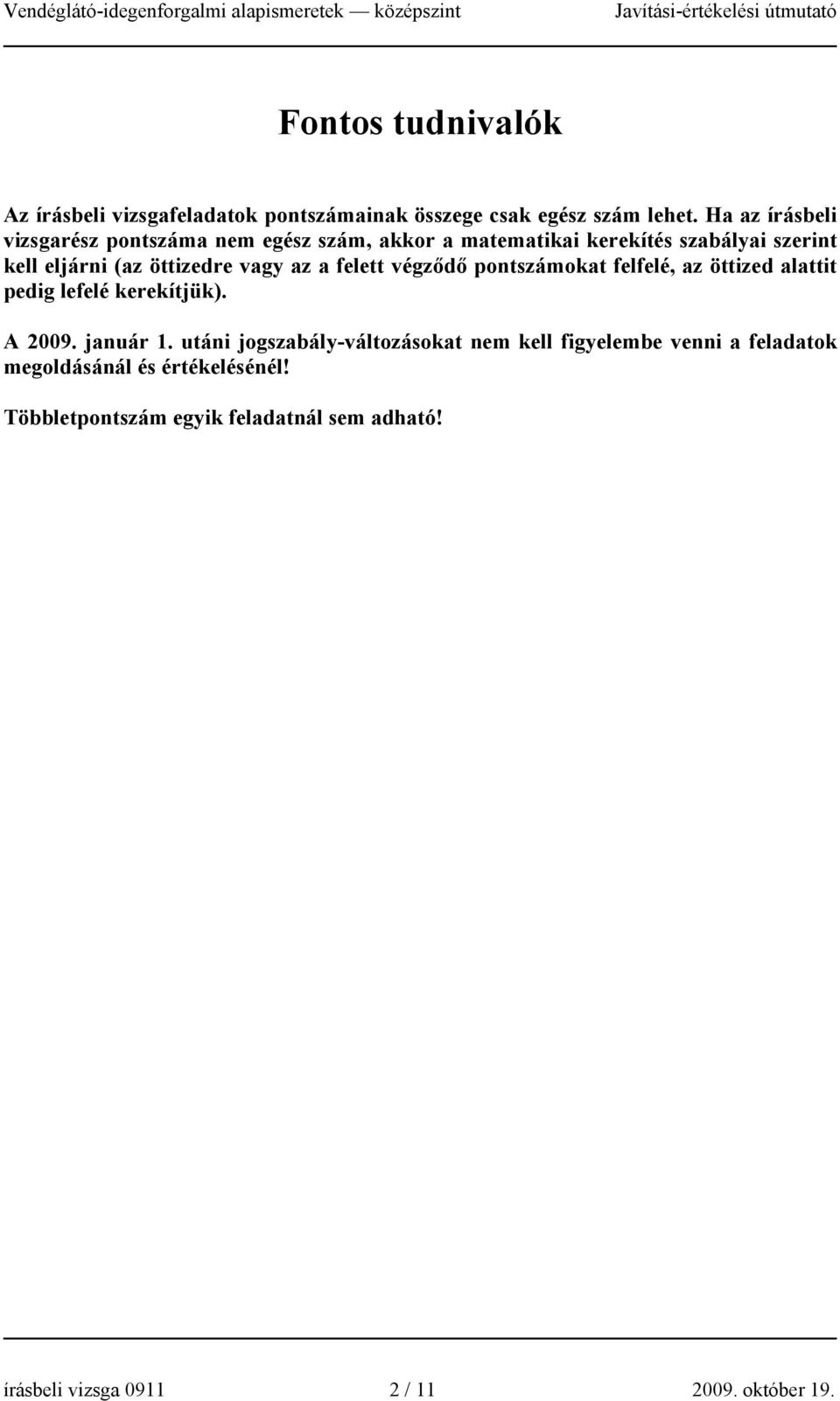 Vendéglátó-idegenforgalmi alapismeretek — középszint Javítási-értékelési útmutató

Fontos tudnivalók

Az írásbeli vizsgafeladatok pontszámainak összege csak egész szám lehet. Ha az írásbeli vizsgarész pontszáma nem egész szám, akkor a matematikai kerekítés szabályai szerint kell eljárni (az öttizedre vagy az a felett végződő pontszámokat felfelé, az öttized alattit pedig lefelé kerekítjük).

A 2009. január 1. utáni jogszabály-változásokat nem kell figyelembe venni a feladatok megoldásánál és értékelésénél!

Többletpontszám egyik feladatnál sem adható!

írásbeli vizsga 0911 2 / 11 2009. október 19.